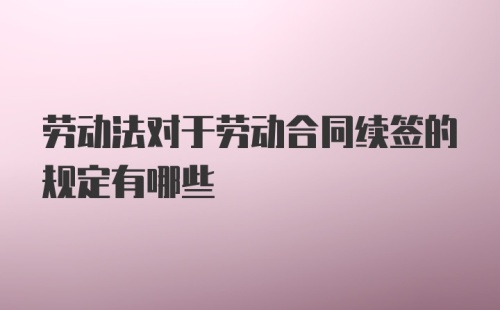 劳动法对于劳动合同续签的规定有哪些